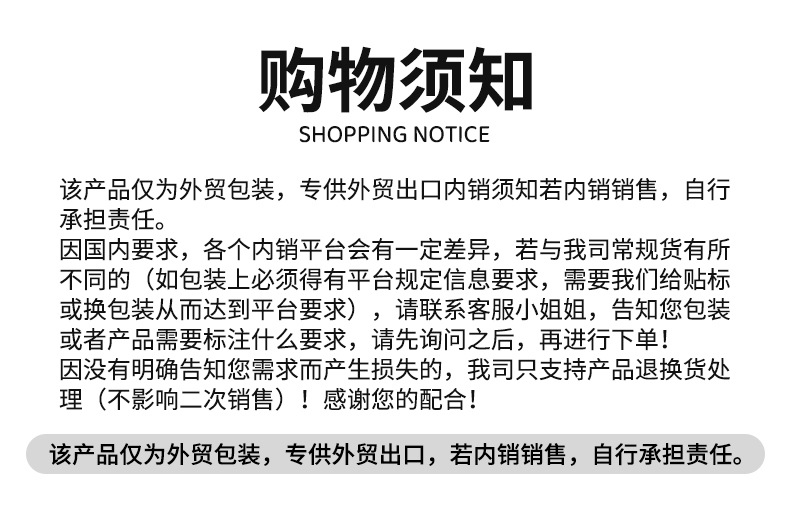 购物须知
SHOPPING NOTICE

该产品仅为外贸包装，专供外贸出口内销须知若内销销售，自行承担责任。
因国内要求，各个内销平台会有一定差异，若与我司常规货有所不同的（如包装上必须得有平台规定信息要求，需要我们给贴标或换包装从而达到平台要求），请联系客服小姐姐，告知您包装或者产品需要标注什么要求，请先询问之后，再进行下单！
因没有明确告知您需求而产生损失的，我司只支持产品退换货处理（不影响二次销售）！感谢您的配合！

该产品仅为外贸包装，专供外贸出口，若内销销售，自行承担责任。